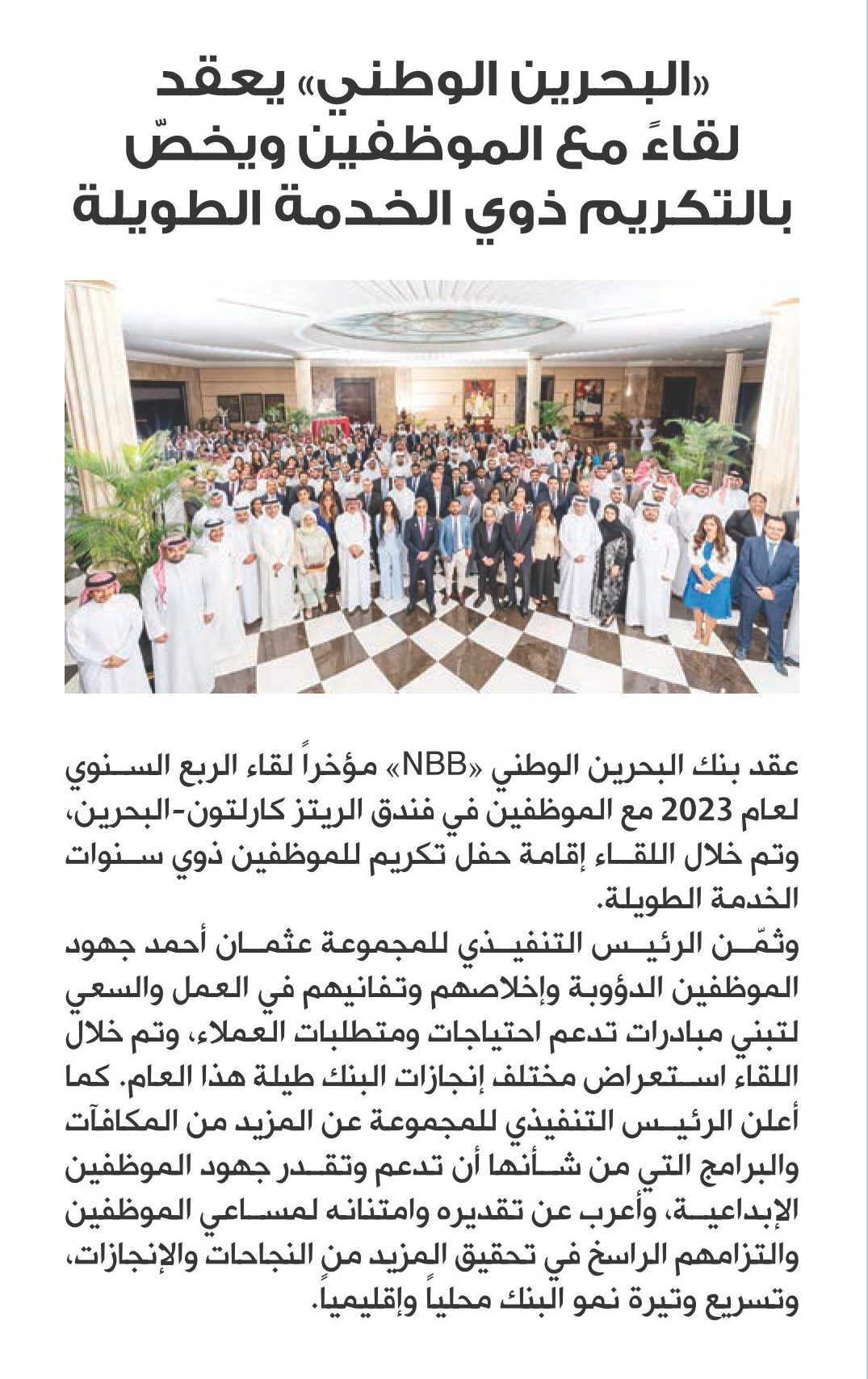 «البحرين الوطني» يعقد لقاءً مع الموظفين ويخصّ بالتكريم ذوي الخدمة الطويلة

عقد بنك البحرين الوطني «NBB» مؤخراً لقاء الربع السنوي لعام 2023 مع الموظفين في فندق الريتز كارلتون-البحرين، وتم خلال اللقاء إقامة حفل تكريم للموظفين ذوي سنوات الخدمة الطويلة.

وثمّن الرئيس التنفيذي للمجموعة عثمان أحمد جهود الموظفين الدؤوبة وإخلاصهم وتفانيهم في العمل والسعي لتبني مبادرات تدعم احتياجات ومتطلبات العملاء، وتم خلال اللقاء استعراض مختلف إنجازات البنك طيلة هذا العام. كما أعلن الرئيس التنفيذي للمجموعة عن المزيد من المكافآت والبرامج التي من شأنها أن تدعم وتقدر جهود الموظفين الإبداعية، وأعرب عن تقديره وامتنانه لمساعي الموظفين والتزامهم الراسخ في تحقيق المزيد من النجاحات والإنجازات، وتسريع وتيرة نمو البنك محلياً وإقليمياً.